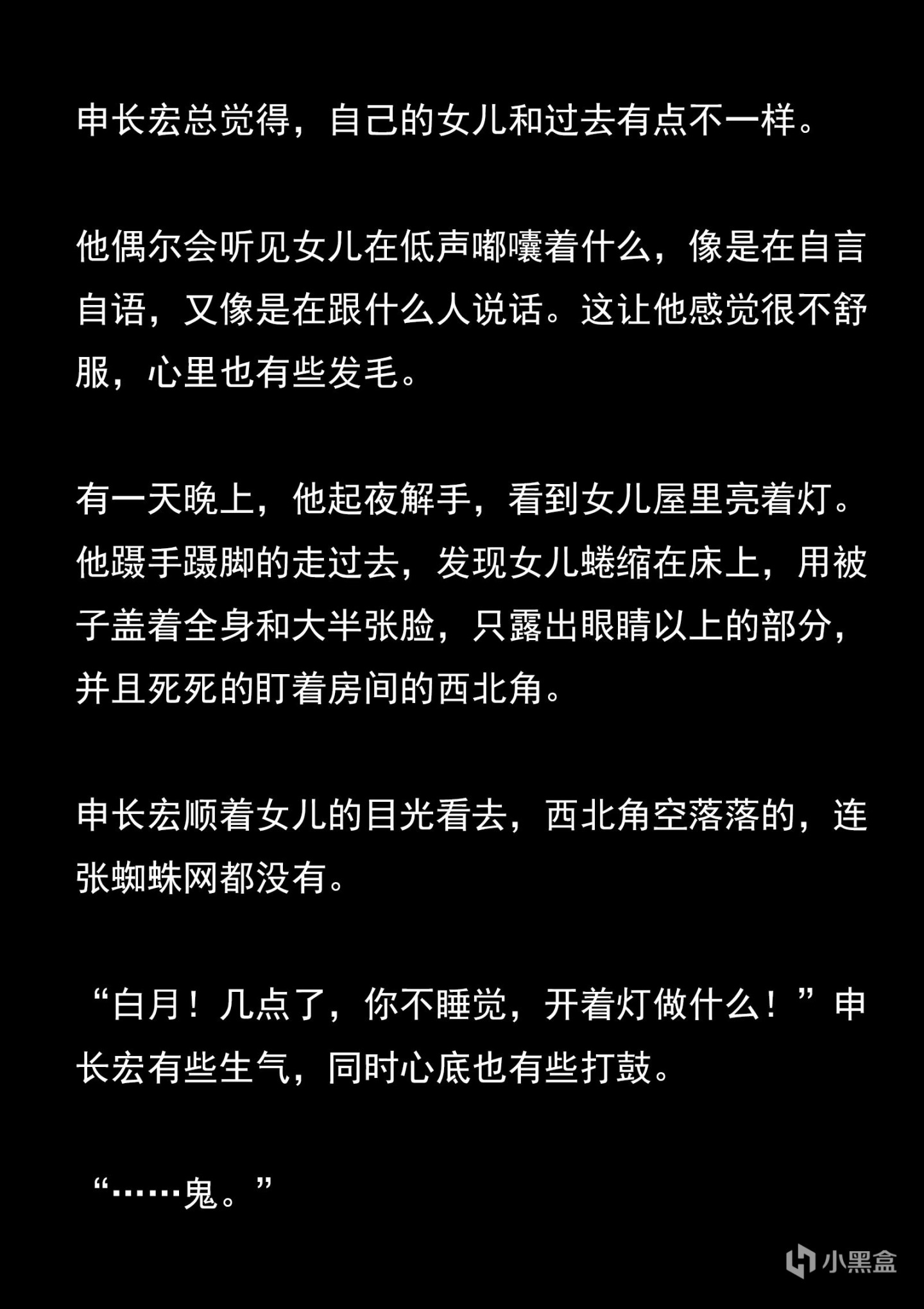 申长宏总觉得，自己的女儿和过去有点不一样。

他偶尔会听见女儿在低声嘟囔着什么，像是在自言自语，又像是在跟什么人说话。这让他感觉很不舒服，心里也有些发毛。

有一天晚上，他起夜解手，看到女儿屋里亮着灯。他蹑手蹑脚的走过去，发现女儿蜷缩在床上，用被子盖着全身和大半张脸，只露出眼睛以上的部分，并且死死的盯着房间的西北角。

申长宏顺着女儿的目光看去，西北角空落落的，连张蜘蛛网都没有。

“白月！几点了，你不睡觉，开着灯做什么！”申长宏有些生气，同时心底也有些打鼓。

“……鬼。”

小黑盒